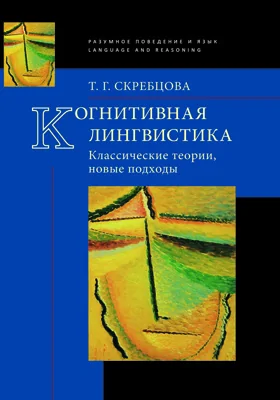 РАЗУМНОЕ ПОВЕДЕНИЕ И ЯЗЫК
LANGUAGE AND REASONING

Т. Г. СКРЕБЦОВА

КОГНИТИВНАЯ ЛИНГВИСТИКА

Классические теории, новые подходы